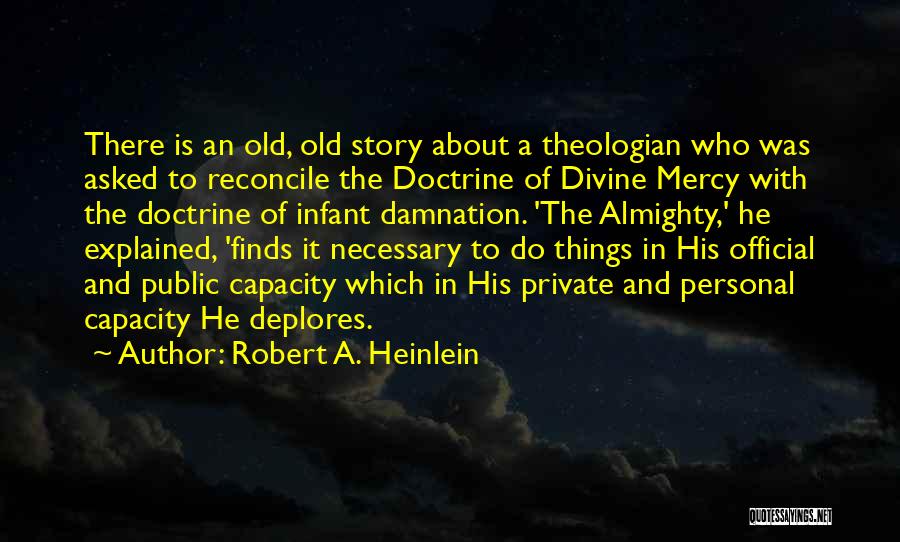 There is an old, old story about a theologian who was asked to reconcile the Doctrine of Divine Mercy with the doctrine of infant damnation. 'The Almighty,' he explained, 'finds it necessary to do things in His official and public capacity which in His private and personal capacity He deplores.

~ Author: Robert A. Heinlein

QUOTESSAYINGS.NET